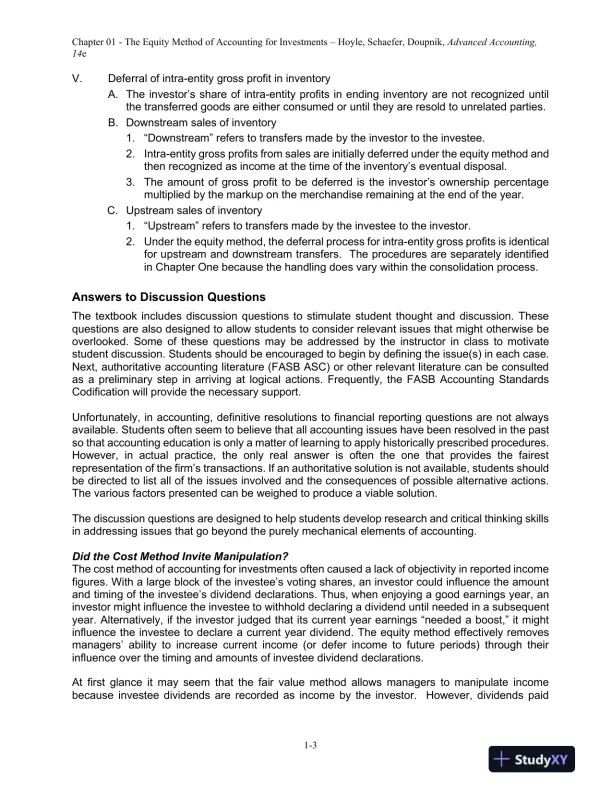 Chapter 01 - The Equity Method of Accounting for Investments – Hoyle, Schaefer, Doupnik, Advanced Accounting, 14e

V. Deferral of intra-entity gross profit in inventory

A. The investor's share of intra-entity profits in ending inventory are not recognized until the transferred goods are either consumed or until they are resold to unrelated parties.

B. Downstream sales of inventory

1. "Downstream" refers to transfers made by the investor to the investee.

2. Intra-entity gross profits from sales are initially deferred under the equity method and then recognized as income at the time of the inventory's eventual disposal.

3. The amount of gross profit to be deferred is the investor's ownership percentage multiplied by the markup on the merchandise remaining at the end of the year.

C. Upstream sales of inventory

1. "Upstream" refers to transfers made by the investee to the investor.

2. Under the equity method, the deferral process for intra-entity gross profits is identical for upstream and downstream transfers. The procedures are separately identified in Chapter One because the handling does vary within the consolidation process.

Answers to Discussion Questions

The textbook includes discussion questions to stimulate student thought and discussion. These questions are also designed to allow students to consider relevant issues that might otherwise be overlooked. Some of these questions may be addressed by the instructor in class to motivate student discussion. Students should be encouraged to begin by defining the issue(s) in each case. Next, authoritative accounting literature (FASB ASC) or other relevant literature can be consulted as a preliminary step in arriving at logical actions. Frequently, the FASB Accounting Standards Codification will provide the necessary support.

Unfortunately, in accounting, definitive resolutions to financial reporting questions are not always available. Students often seem to believe that all accounting issues have been resolved in the past so that accounting education is only a matter of learning to apply historically prescribed procedures. However, in actual practice, the only real answer is often the one that provides the fairest representation of the firm's transactions. If an authoritative solution is not available, students should be directed to list all of the issues involved and the consequences of possible alternative actions. The various factors presented can be weighed to produce a viable solution.

The discussion questions are designed to help students develop research and critical thinking skills in addressing issues that go beyond the purely mechanical elements of accounting.

Did the Cost Method Invite Manipulation?

The cost method of accounting for investments often caused a lack of objectivity in reported income figures. With a large block of the investee's voting shares, an investor could influence the amount and timing of the investee's dividend declarations. Thus, when enjoying a good earnings year, an investor might influence the investee to withhold declaring a dividend until needed in a subsequent year. Alternatively, if the investor judged that its current year earnings "needed a boost," it might influence the investee to declare a current year dividend. The equity method effectively removes managers' ability to increase current income (or defer income to future periods) through their influence over the timing and amounts of investee dividend declarations.

At first glance it may seem that the fair value method allows managers to manipulate income because investee dividends are recorded as income by the investor. However, dividends paid

1-3

StudyXY